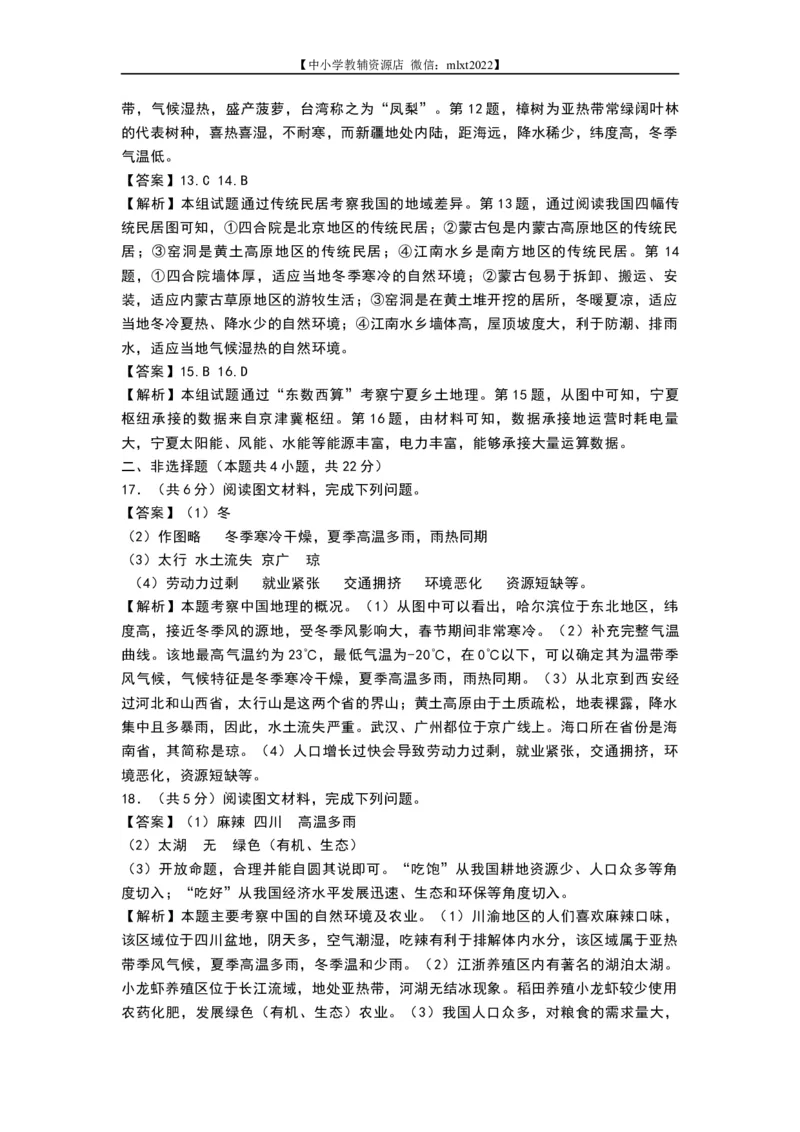 【中小学教辅资源店 微信：mlxt2022】

带，气候湿热，盛产菠萝，台湾称之为“凤梨”。第12题，樟树为亚热带常绿阔叶林的代表树种，喜热喜湿，不耐寒，而新疆地处内陆，距海远，降水稀少，纬度高，冬季气温低。

【答案】13.C 14.B

【解析】本组试题通过传统民居考察我国的地域差异。第13题，通过阅读我国四幅传统民居图可知，①四合院是北京地区的传统民居；②蒙古包是内蒙古高原地区的传统民居；③窑洞是黄土高原地区的传统民居；④江南水乡是南方地区的传统民居。第14题，①四合院墙体厚，适应当地冬季寒冷的自然环境；②蒙古包易于拆卸、搬运、安装，适应内蒙古草原地区的游牧生活；③窑洞是在黄土堆开挖的居所，冬暖夏凉，适应当地冬冷夏热、降水少的自然环境；④江南水乡墙体高，屋顶坡度大，利于防潮、排雨水，适应当地气候湿热的自然环境。

【答案】15.B 16.D

【解析】本组试题通过“东数西算”考察宁夏乡土地理。第15题，从图中可知，宁夏枢纽承接的数据来自京津冀枢纽。第16题，由材料可知，数据承接地运营时耗电量大，宁夏太阳能、风能、水能等能源丰富，电力丰富，能够承接大量运算数据。

二、非选择题（本题共4小题，共22分）

17.（共6分）阅读图文材料，完成下列问题。

【答案】（1）冬

（2）作图略　冬季寒冷干燥，夏季高温多雨，雨热同期

（3）太行　水土流失　京广　琼

（4）劳动力过剩　就业紧张　交通拥挤　环境恶化　资源短缺等。

【解析】本题考察中国地理的概况。（1）从图中可以看出，哈尔滨位于东北地区，纬度高，接近冬季风的源地，受冬季风影响大，春节期间非常寒冷。（2）补充完整气温曲线。该地最高气温约为23℃，最低气温为-20℃，在0℃以下，可以确定其为温带季风气候，气候特征是冬季寒冷干燥，夏季高温多雨，雨热同期。（3）从北京到西安经过河北和山西省，太行山是这两个省的界山；黄土高原由于土质疏松，地表裸露，降水集中且多暴雨，因此，水土流失严重。武汉、广州都位于京广线上。海口所在省份是海南省，其简称是琼。（4）人口增长过快会导致劳动力过剩，就业紧张，交通拥挤，环境恶化，资源短缺等。

18.（共5分）阅读图文材料，完成下列问题。

【答案】（1）麻辣　四川　高温多雨

（2）太湖　无　绿色（有机、生态）

（3）开放命题，合理并能自圆其说即可。“吃饱”从我国耕地资源少、人口众多等角度切入；“吃好”从我国经济水平发展迅速、生态和环保等角度切入。

【解析】本题主要考察中国的自然环境及农业。（1）川渝地区的人们喜欢麻辣口味，该区域位于四川盆地，阴天多，空气潮湿，吃辣有利于排解体内水分，该区域属于亚热带季风气候，夏季高温多雨，冬季温和少雨。（2）江浙养殖区内有著名的湖泊太湖。小龙虾养殖区位于长江流域，地处亚热带，河湖无结冰现象。稻田养殖小龙虾较少使用农药化肥，发展绿色（有机、生态）农业。（3）我国人口众多，对粮食的需求量大，